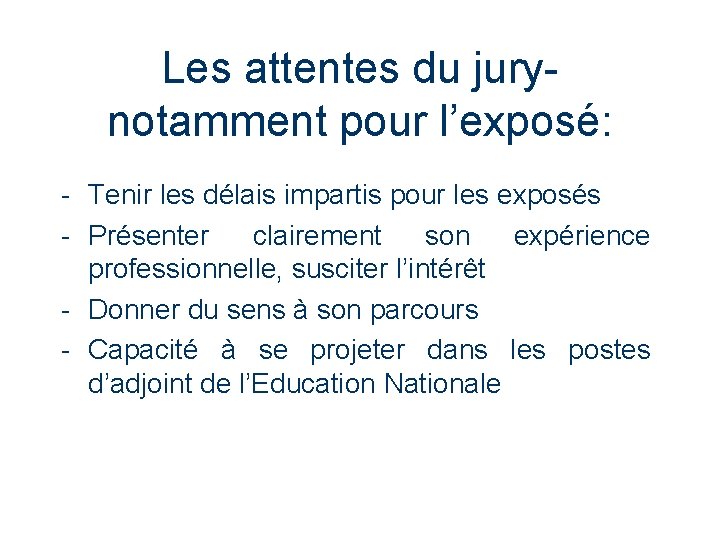 Les attentes du jury- notamment pour l'exposé:

- Tenir les délais impartis pour les exposés
- Présenter clairement son expérience professionnelle, susciter l'intérêt
- Donner du sens à son parcours
- Capacité à se projeter dans les postes d'adjoint de l'Education Nationale